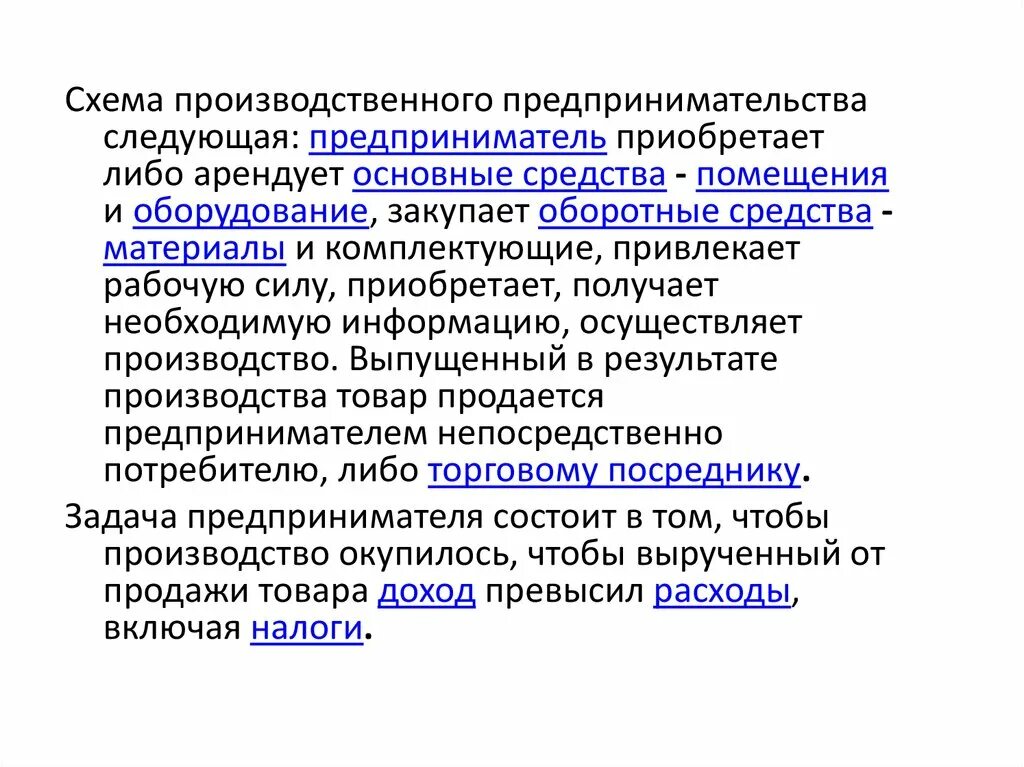 Схема производственного предпринимательства следующая: предприниматель приобретает либо арендует основные средства - помещения и оборудование, закупает оборотные средства - материалы и комплектующие, привлекает рабочую силу, приобретает, получает необходимую информацию, осуществляет производство. Выпущенный в результате производства товар продается предпринимателем непосредственно потребителю, либо торговому посреднику.

Задача предпринимателя состоит в том, чтобы производство окупилось, чтобы вырученный от продажи товара доход превысил расходы, включая налоги.